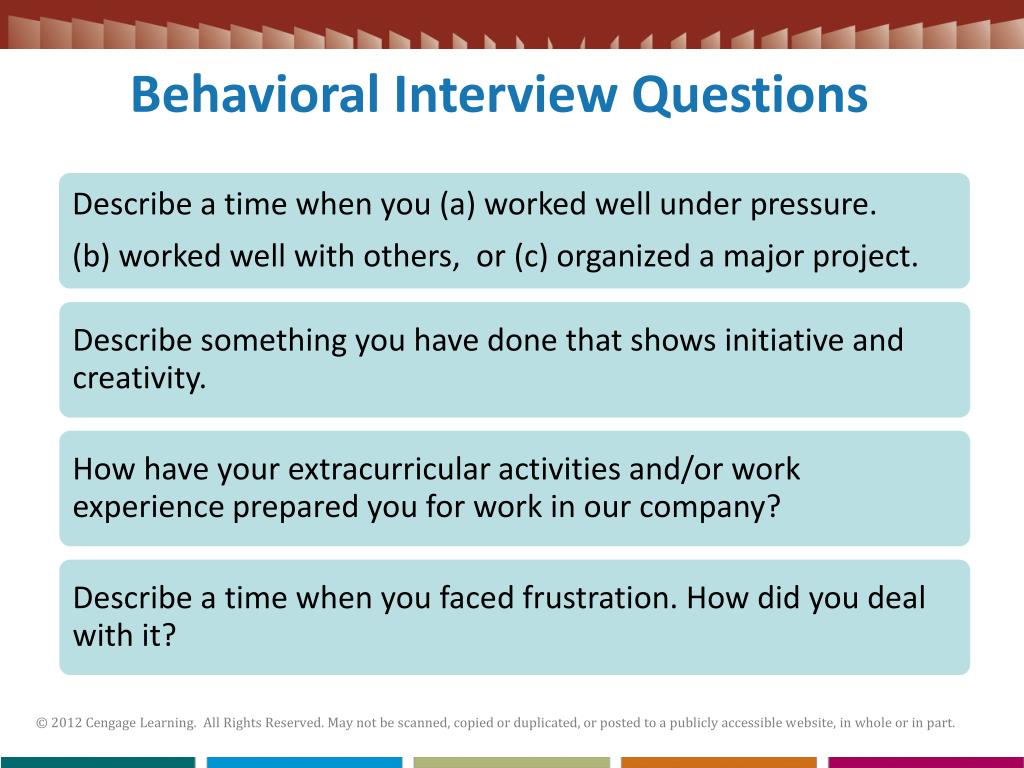 Behavioral Interview Questions

Describe a time when you (a) worked well under pressure.

(b) worked well with others, or (c) organized a major project.

Describe something you have done that shows initiative and creativity.

How have your extracurricular activities and/or work experience prepared you for work in our company?

Describe a time when you faced frustration. How did you deal with it?

© 2012 Cengage Learning. All Rights Reserved. May not be scanned, copied or duplicated, or posted to a publicly accessible website, in whole or in part.